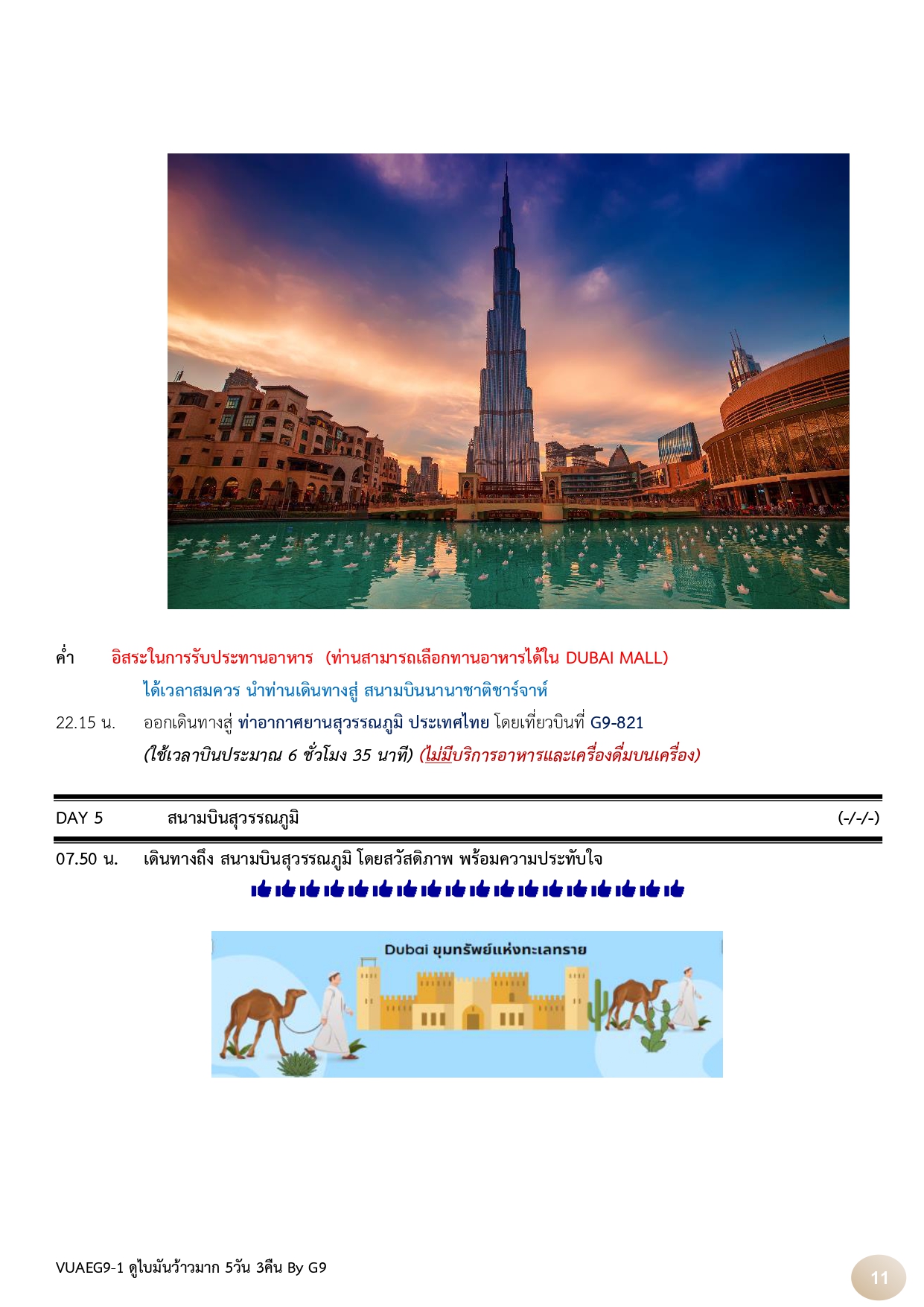 ค่ำ อิสระในการรับประทานอาหาร (ท่านสามารถเลือกทานอาหารได้ใน DUBAI MALL)

ได้เวลาสมควร นำท่านเดินทางสู่ สนามบินนานาชาติชาร์จาห์

22.15 น. ออกเดินทางสู่ ท่าอากาศยานสุวรรณภูมิ ประเทศไทย โดยเที่ยวบินที่ G9-821

(ใช้เวลาบินประมาณ 6 ชั่วโมง 35 นาที) (ไม่มีบริการอาหารและเครื่องดื่มบนเครื่อง)

DAY 5 สนามบินสุวรรณภูมิ (-/-/-)

07.50 น. เดินทางถึง สนามบินสุวรรณภูมิ โดยสวัสดิภาพ พร้อมความประทับใจ

Dubai ขุมทรัพย์แห่งทะเลทราย

VUAEG9-1 ดูไบมันว้าวมาก 5วัน 3คืน By G9

11